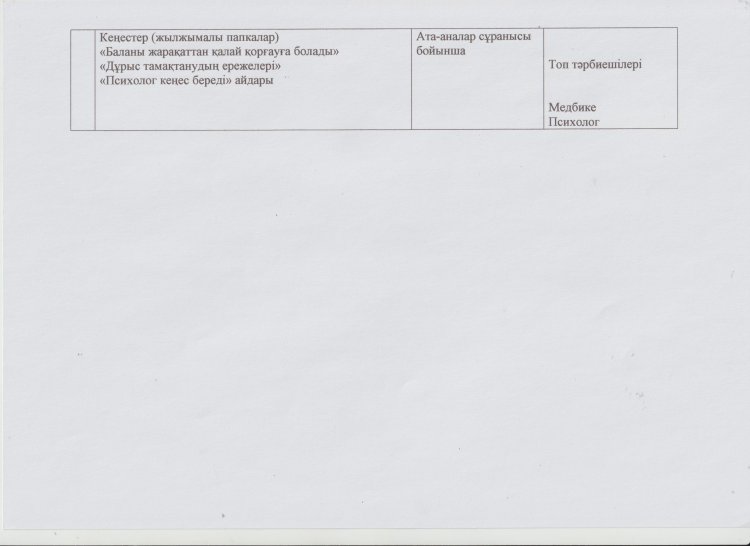 |  | Кеңестер (жылжымалы папкалар) «Баланы жарақаттан қалай қорғауға болады» «Дұрыс тамақтанудың ережелері» «Психолог кеңес береді» айдары | Ата-аналар сұранысы бойынша | Топ тәрбиешілері Медбике Психолог |
|---|---|---|---|